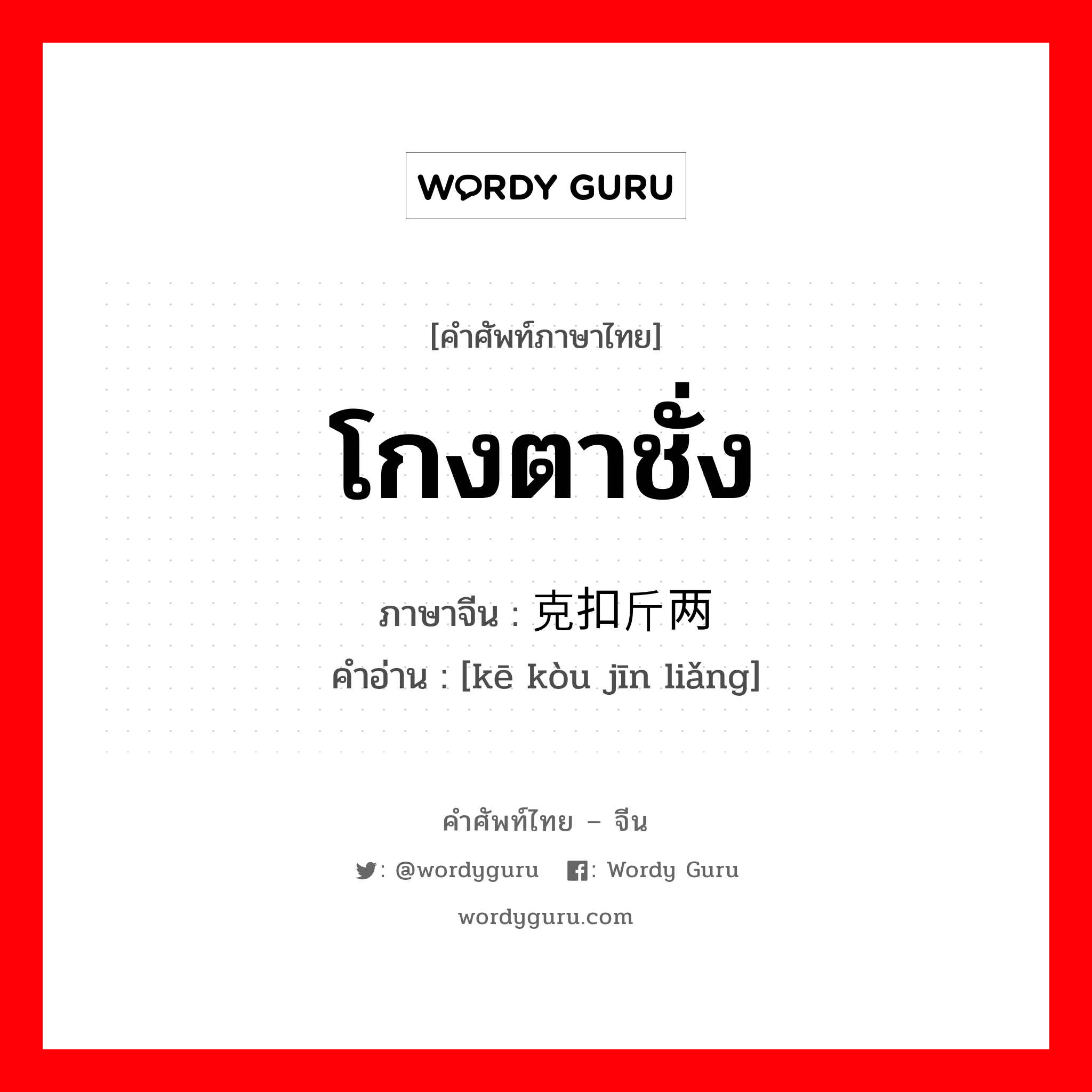 WORDY GURU

[คำศัพท์ภาษาไทย]

โกงตาชั่ง

ภาษาจีน : 克扣斤两

คำอ่าน : [kē kòu jīn liǎng]

คำศัพท์ไทย – จีน

: @wordyguru : Wordy Guru

wordyguru.com